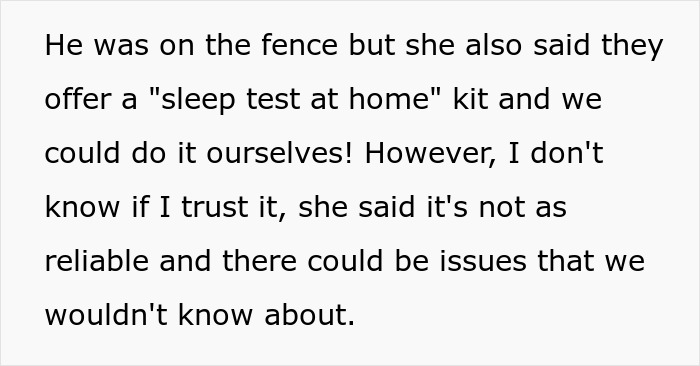 He was on the fence but she also said they offer a "sleep test at home" kit and we could do it ourselves! However, I don't know if I trust it, she said it's not as reliable and there could be issues that we wouldn't know about.